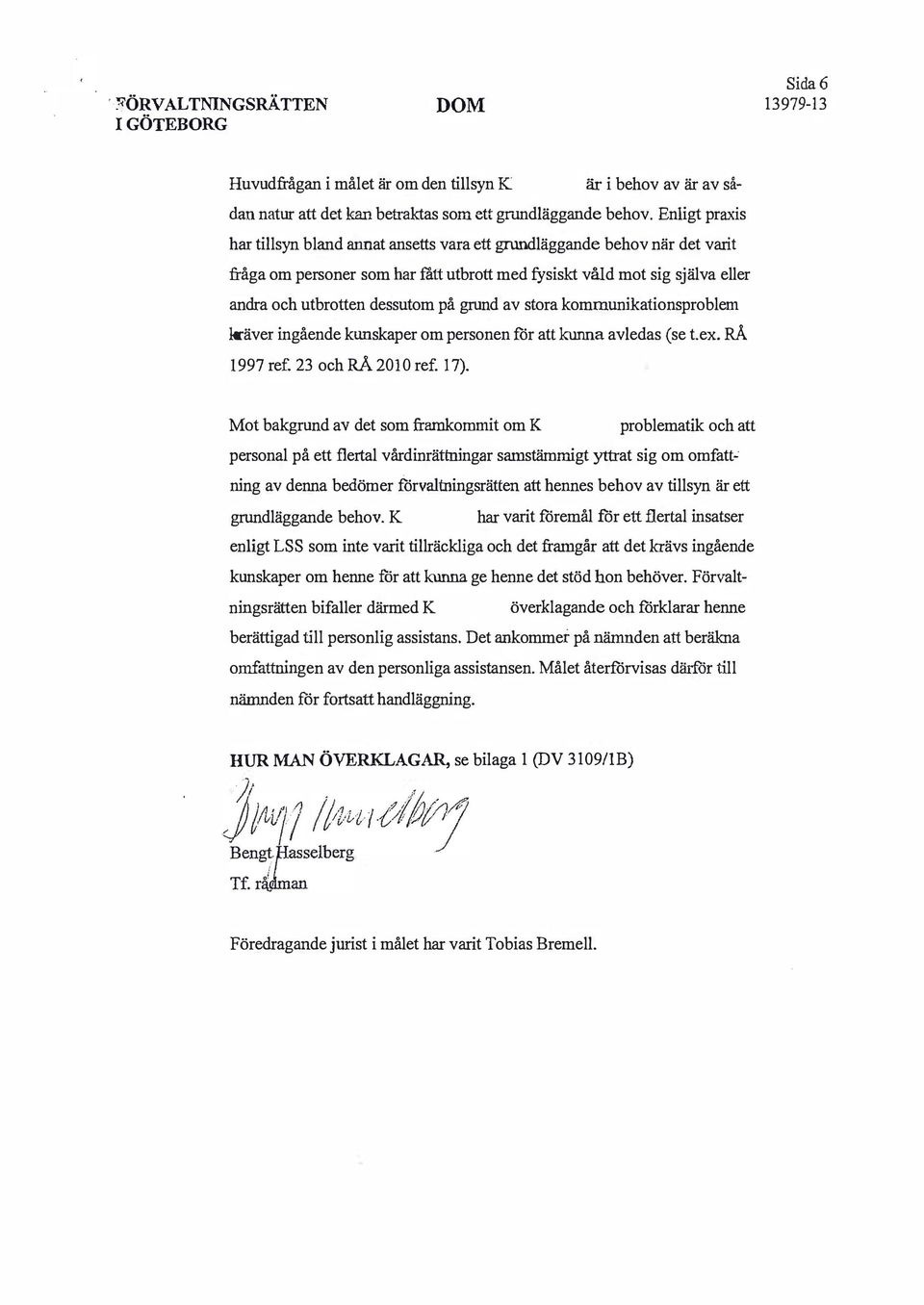 FÖRVALTNINGSRÄTTEN I GÖTEBORG

DOM

Sida 6
13979-13

Huvudfrågan i målet är om den tillsyn K är i behov av är av sådan natur att det kan betraktas som ett grundläggande behov. Enligt praxis har tillsyn bland annat ansetts vara ett grundläggande behov när det varit fråga om personer som har fått utbrott med fysiskt våld mot sig själva eller andra och utbrotten dessutom på grund av stora kommunikationsproblem kräver ingående kunskaper om personen för att kunna avledas (se t.ex. RÅ 1997 ref. 23 och RÅ 2010 ref. 17).

Mot bakgrund av det som framkommit om K problematik och att personal på ett flertal vårdinrättningar samstämmigt yttrat sig om omfattning av denna bedömer förvaltningsrätten att hennes behov av tillsyn är ett grundläggande behov. K har varit föremål för ett flertal insatser enligt LSS som inte varit tillräckliga och det framgår att det krävs ingående kunskaper om henne för att kunna ge henne det stöd hon behöver. Förvaltningsrätten bifaller därmed K överklagande och förklarar henne berättigad till personlig assistans. Det ankommer på nämnden att beräkna omfattningen av den personliga assistansen. Målet återförvisas därför till nämnden för fortsatt handläggning.

HUR MAN ÖVERKLAGAR, se bilaga 1 (DV 3109/1B)

Bengt Hasselberg

Bengt Hasselberg
Tf. rådman

Föredragande jurist i målet har varit Tobias Bremell.